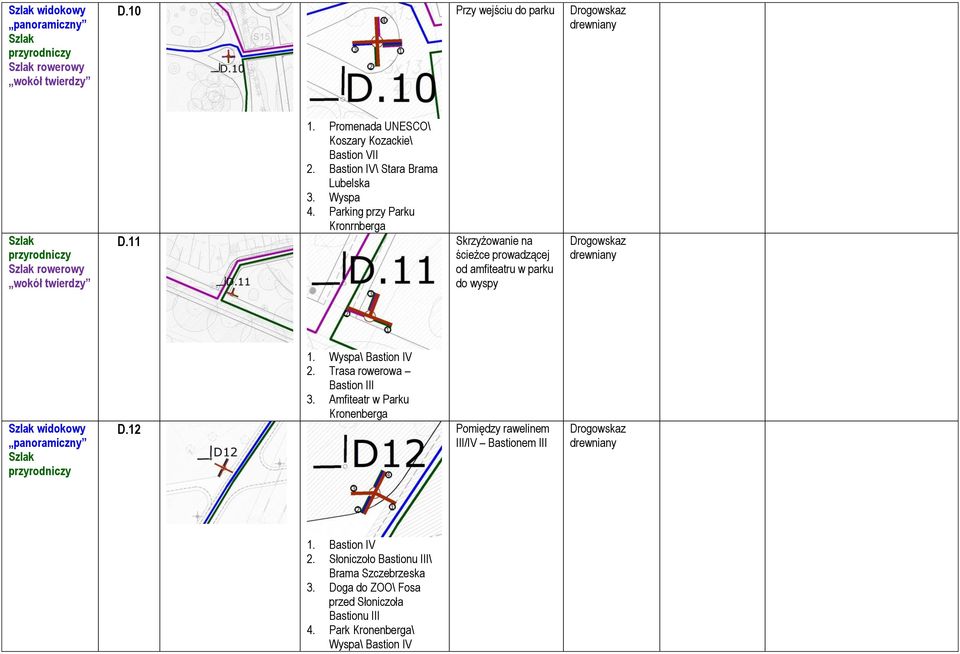 | | | | | | | | |
|---|---|---|---|---|---|---|---|
| Szlak widokowy „panoramiczny” Szlak przyrodniczy Szlak rowerowy „wokół twierdzy” | D.10 | S15 D.10 | D.10 1. Promenada UNESCO\ Koszary Kozackie\ Bastion VII 2. Bastion IV\ Stara Brama Lubelska 3. Wyspa 4. Parking przy Parku Kronmberga | Przy wejściu do parku | Drogowskaz drewniany | | |
| Szlak przyrodniczy Szlak rowerowy „wokół twierdzy” | D.11 | D.11 | D.11 1. Wyspa\ Bastion IV 2. Trasa rowerowa – Bastion III 3. Amfiteatr w Parku Kronenberga | Skrzyżowanie na ścieżce prowadzącej od amfiteatru w parku do wyspy | Drogowskaz drewniany | | |
| Szlak widokowy „panoramiczny” Szlak przyrodniczy | D.12 | D12 | D12 1. Bastion IV 2. Słoniczoło Bastionu III\ Brama Szczebrzeska 3. Doga do ZOO\ Fosa przed Słoniczoła Bastionu III 4. Park Kronenberga\ Wyspa\ Bastion IV | Pomiędzy rawelinem III/IV – Bastionem III | Drogowskaz drewniany | | |